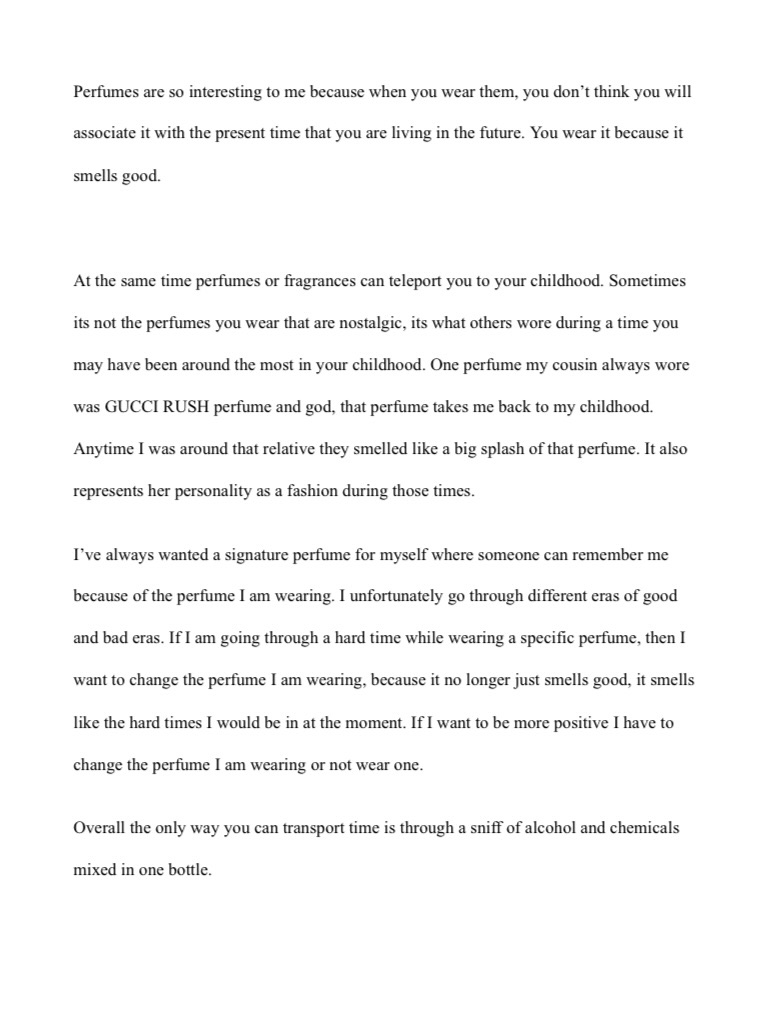 Perfumes are so interesting to me because when you wear them, you don't think you will associate it with the present time that you are living in the future. You wear it because it smells good.

At the same time perfumes or fragrances can teleport you to your childhood. Sometimes its not the perfumes you wear that are nostalgic, its what others wore during a time you may have been around the most in your childhood. One perfume my cousin always wore was GUCCI RUSH perfume and god, that perfume takes me back to my childhood. Anytime I was around that relative they smelled like a big splash of that perfume. It also represents her personality as a fashion during those times.

I've always wanted a signature perfume for myself where someone can remember me because of the perfume I am wearing. I unfortunately go through different eras of good and bad eras. If I am going through a hard time while wearing a specific perfume, then I want to change the perfume I am wearing, because it no longer just smells good, it smells like the hard times I would be in at the moment. If I want to be more positive I have to change the perfume I am wearing or not wear one.

Overall the only way you can transport time is through a sniff of alcohol and chemicals mixed in one bottle.